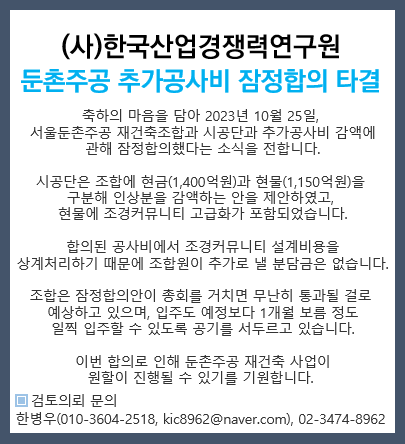 (사)한국산업경쟁력연구원
둔촌주공 추가공사비 잠정합의 타결

축하의 마음을 담아 2023년 10월 25일, 서울둔촌주공 재건축조합과 시공단과 추가공사비 감액에 관해 잠정합의했다는 소식을 전합니다.

시공단은 조합에 현금(1,400억원)과 현물(1,150억원)을 구분해 인상분을 감액하는 안을 제안하였고, 현물에 조경커뮤니티 고급화가 포함되었습니다.

합의된 공사비에서 조경커뮤니티 설계비용을 상계처리하기 때문에 조합원이 추가로 낼 분담금은 없습니다.

조합은 잠정합의안이 총회를 거치면 무난히 통과될 걸로 예상하고 있으며, 입주도 예정보다 1개월 보름 정도 일찍 입주할 수 있도록 공기를 서두르고 있습니다.

이번 합의로 인해 둔촌주공 재건축 사업이 원할이 진행될 수 있기를 기원합니다.

검토의뢰 문의
한병우(010-3604-2518, kic8962@naver.com), 02-3474-8962